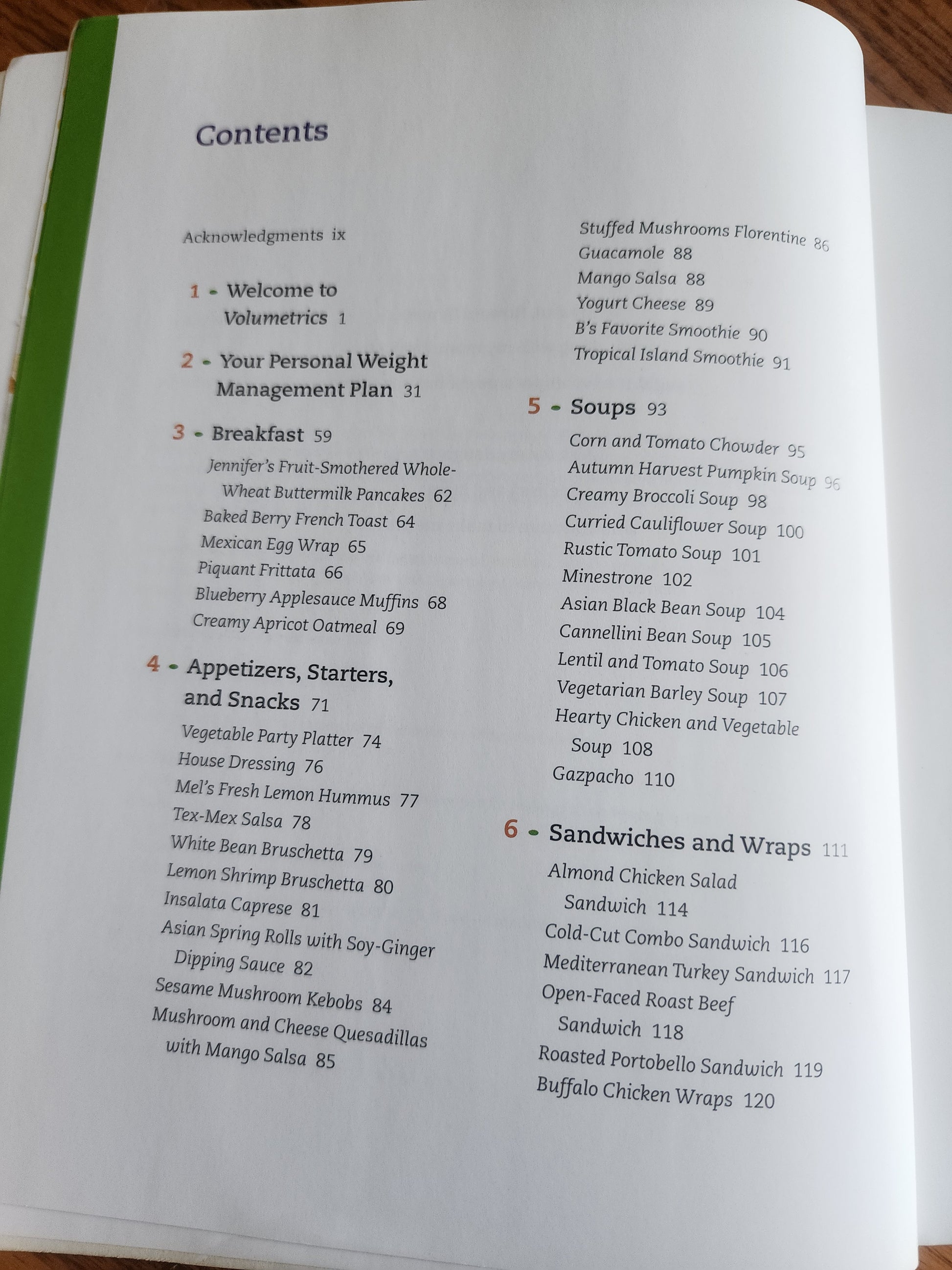 Contents

Acknowledgments ix

1 - Welcome to Volumetrics 1

2 - Your Personal Weight Management Plan 31

3 - Breakfast 59

Jennifer's Fruit-Smothered Whole-Wheat Buttermilk Pancakes 62
Baked Berry French Toast 64
Mexican Egg Wrap 65
Piquant Frittata 66
Blueberry Applesauce Muffins 68
Creamy Apricot Oatmeal 69

4 - Appetizers, Starters, and Snacks 71

Vegetable Party Platter 74
House Dressing 76
Mel's Fresh Lemon Hummus 77
Tex-Mex Salsa 78
White Bean Bruschetta 79
Lemon Shrimp Bruschetta 80
Insalata Caprese 81
Asian Spring Rolls with Soy-Ginger Dipping Sauce 82
Sesame Mushroom Kebobs 84
Mushroom and Cheese Quesadillas with Mango Salsa 85
Stuffed Mushrooms Florentine 86
Guacamole 88
Mango Salsa 88
Yogurt Cheese 89
B's Favorite Smoothie 90
Tropical Island Smoothie 91

5 - Soups 93

Corn and Tomato Chowder 95
Autumn Harvest Pumpkin Soup 96
Creamy Broccoli Soup 98
Curried Cauliflower Soup 100
Rustic Tomato Soup 101
Minestrone 102
Asian Black Bean Soup 104
Cannellini Bean Soup 105
Lentil and Tomato Soup 106
Vegetarian Barley Soup 107
Hearty Chicken and Vegetable Soup 108
Gazpacho 110

6 - Sandwiches and Wraps 111

Almond Chicken Salad Sandwich 114
Cold-Cut Combo Sandwich 116
Mediterranean Turkey Sandwich 117
Open-Faced Roast Beef Sandwich 118
Roasted Portobello Sandwich 119
Buffalo Chicken Wraps 120